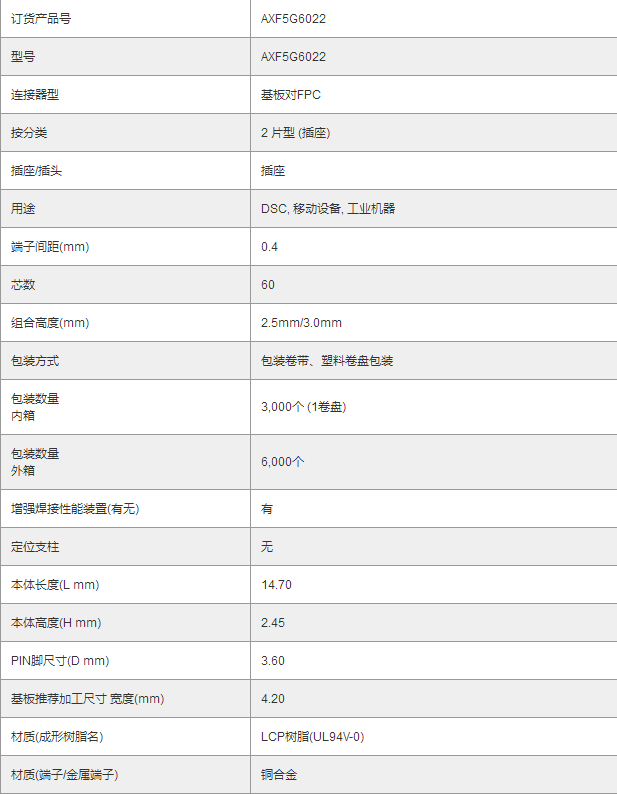 | 订货产品号 | AXF5G6022 |
|---|---|
| 型号 | AXF5G6022 |
| 连接器型 | 基板对FPC |
| 按分类 | 2 片型 (插座) |
| 插座/插头 | 插座 |
| 用途 | DSC, 移动设备, 工业机器 |
| 端子间距(mm) | 0.4 |
| 芯数 | 60 |
| 组合高度(mm) | 2.5mm/3.0mm |
| 包装方式 | 包装卷带、塑料卷盘包装 |
| 包装数量 内箱 | 3,000个 (1卷盘) |
| 包装数量 外箱 | 6,000个 |
| 增强焊接性能装置(有无) | 有 |
| 定位支柱 | 无 |
| 本体长度(L mm) | 14.70 |
| 本体高度(H mm) | 2.45 |
| PIN脚尺寸(D mm) | 3.60 |
| 基板推荐加工尺寸 宽度(mm) | 4.20 |
| 材质(成形树脂名) | LCP树脂(UL94V-0) |
| 材质(端子/金属端子) | 铜合金 |